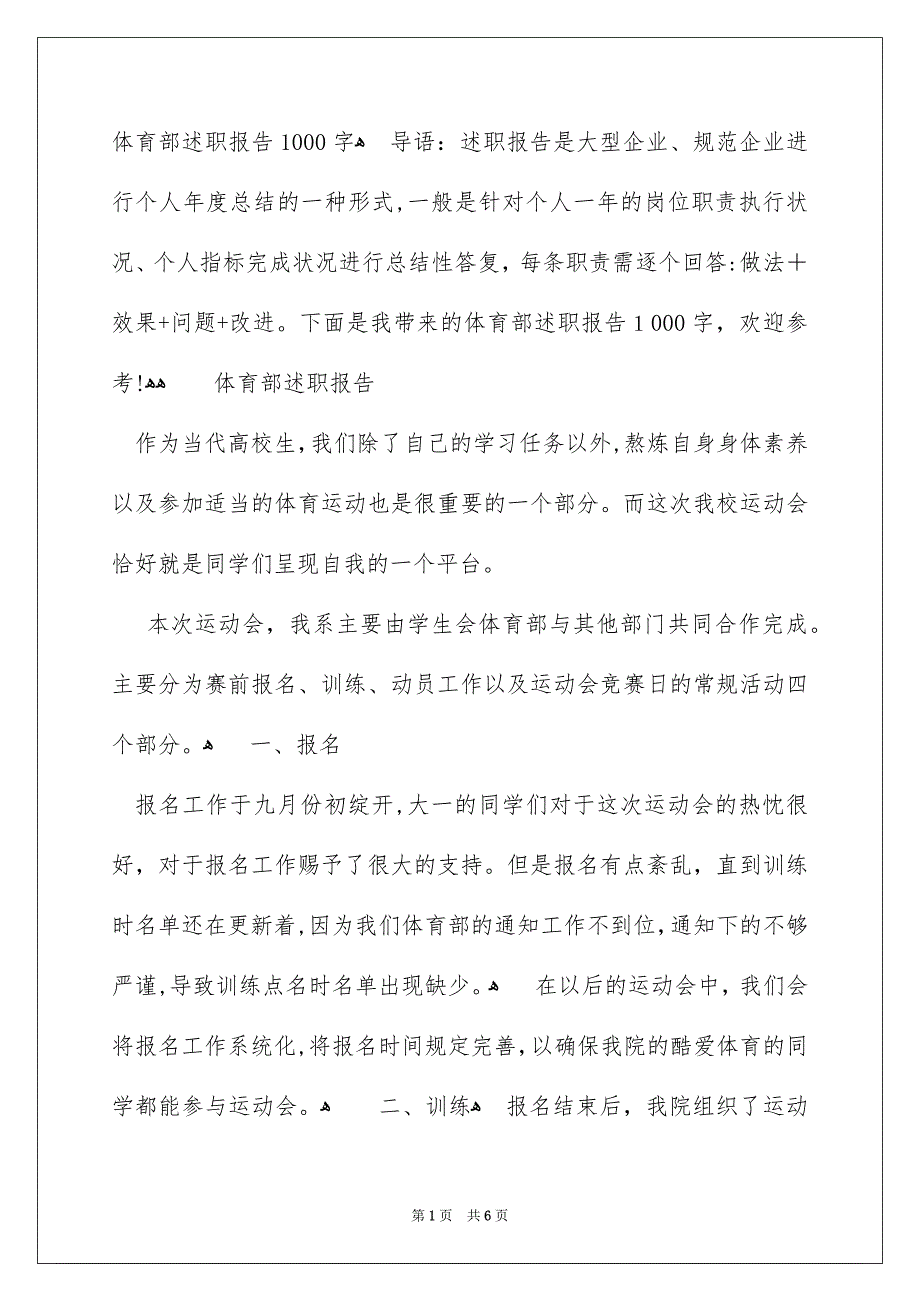 体育部述职报告1000字 导语：述职报告是大型企业、规范企业进行个人年度总结的一种形式,一般是针对个人一年的岗位职责执行状况、个人指标完成状况进行总结性答复，每条职责需逐个回答:做法+效果+问题+改进。下面是我带来的体育部述职报告1 000字，欢迎参考! 体育部述职报告

作为当代高校生,我们除了自己的学习任务以外,熬炼自身身体素养以及参加适当的体育运动也是很重要的一个部分。而这次我校运动会恰好就是同学们呈现自我的一个平台。

本次运动会，我系主要由学生会体育部与其他部门共同合作完成。主要分为赛前报名、训练、动员工作以及运动会竞赛日的常规活动四个部分。 一、报名

报名工作于九月份初绽开,大一的同学们对于这次运动会的热忱很好，对于报名工作赐予了很大的支持。但是报名有点紊乱，直到训练时名单还在更新着,因为我们体育部的通知工作不到位,通知下的不够严谨,导致训练点名时名单出现缺少。 在以后的运动会中，我们会将报名工作系统化,将报名时间规定完善,以确保我院的酷爱体育的同学都能参与运动会。 二、训练 报名结束后，我院组织了运动

第1页 共6页